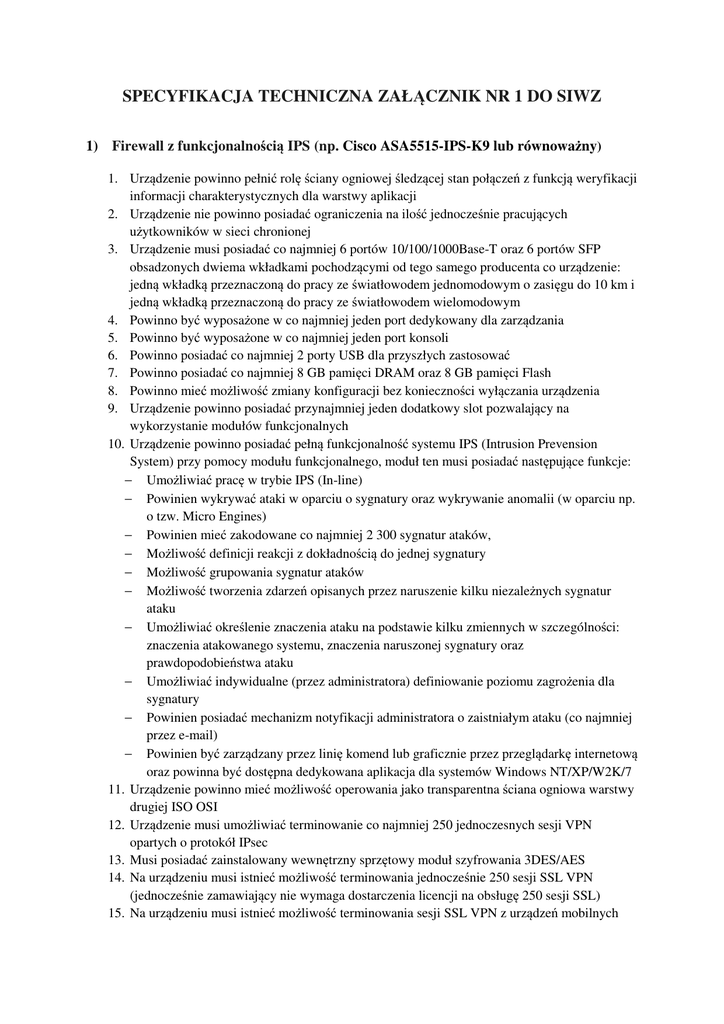 SPECYFIKACJA TECHNICZNA ZAŁĄCZNIK NR 1 DO SIWZ

1) Firewall z funkcjonalnością IPS (np. Cisco ASA5515-IPS-K9 lub równoważny)

1. Urządzenie powinno pełnić rolę ściany ogniowej śledzącej stan połączeń z funkcją weryfikacji informacji charakterystycznych dla warstwy aplikacji
2. Urządzenie nie powinno posiadać ograniczenia na ilość jednocześnie pracujących użytkowników w sieci chronionej
3. Urządzenie musi posiadać co najmniej 6 portów 10/100/1000Base-T oraz 6 portów SFP obsadzonych dwiema wkładkami pochodzącymi od tego samego producenta co urządzenie: jedną wkładką przeznaczoną do pracy ze światłowodem jednomodowym o zasięgu do 10 km i jedną wkładką przeznaczoną do pracy ze światłowodem wielomodowym
4. Powinno być wyposażone w co najmniej jeden port dedykowany dla zarządzania
5. Powinno być wyposażone w co najmniej jeden port konsoli
6. Powinno posiadać co najmniej 2 porty USB dla przyszłych zastosować
7. Powinno posiadać co najmniej 8 GB pamięci DRAM oraz 8 GB pamięci Flash
8. Powinno mieć możliwość zmiany konfiguracji bez konieczności wyłączania urządzenia
9. Urządzenie powinno posiadać przynajmniej jeden dodatkowy slot pozwalający na wykorzystanie modułów funkcjonalnych
10. Urządzenie powinno posiadać pełną funkcjonalność systemu IPS (Intrusion Prevension System) przy pomocy modułu funkcjonalnego, moduł ten musi posiadać następujące funkcje:
– Umożliwiać pracę w trybie IPS (In-line)
– Powinien wykrywać ataki w oparciu o sygnatury oraz wykrywanie anomalii (w oparciu np. o tzw. Micro Engines)
– Powinien mieć zakodowane co najmniej 2 300 sygnatur ataków,
– Możliwość definicji reakcji z dokładnością do jednej sygnatury
– Możliwość grupowania sygnatur ataków
– Możliwość tworzenia zdarzeń opisanych przez naruszenie kilku niezależnych sygnatur ataku
– Umożliwiać określenie znaczenia ataku na podstawie kilku zmiennych w szczególności: znaczenia atakowanego systemu, znaczenia naruszonej sygnatury oraz prawdopodobieństwa ataku
– Umożliwiać indywidualne (przez administratora) definiowanie poziomu zagrożenia dla sygnatury
– Powinien posiadać mechanizm notyfikacji administratora o zaistniałym ataku (co najmniej przez e-mail)
– Powinien być zarządzany przez linię komend lub graficznie przez przeglądarkę internetową oraz powinna być dostępna dedykowana aplikacja dla systemów Windows NT/XP/W2K/7
11. Urządzenie powinno mieć możliwość operowania jako transparentna ściana ogniowa warstwy drugiej ISO OSI
12. Urządzenie musi umożliwiać terminowanie co najmniej 250 jednoczesnych sesji VPN opartych o protokół IPsec
13. Musi posiadać zainstalowany wewnętrzny sprzętowy moduł szyfrowania 3DES/AES
14. Na urządzeniu musi istnieć możliwość terminowania jednocześnie 250 sesji SSL VPN (jednocześnie zamawiający nie wymaga dostarczenia licencji na obsługę 250 sesji SSL)
15. Na urządzeniu musi istnieć możliwość terminowania sesji SSL VPN z urządzeń mobilnych